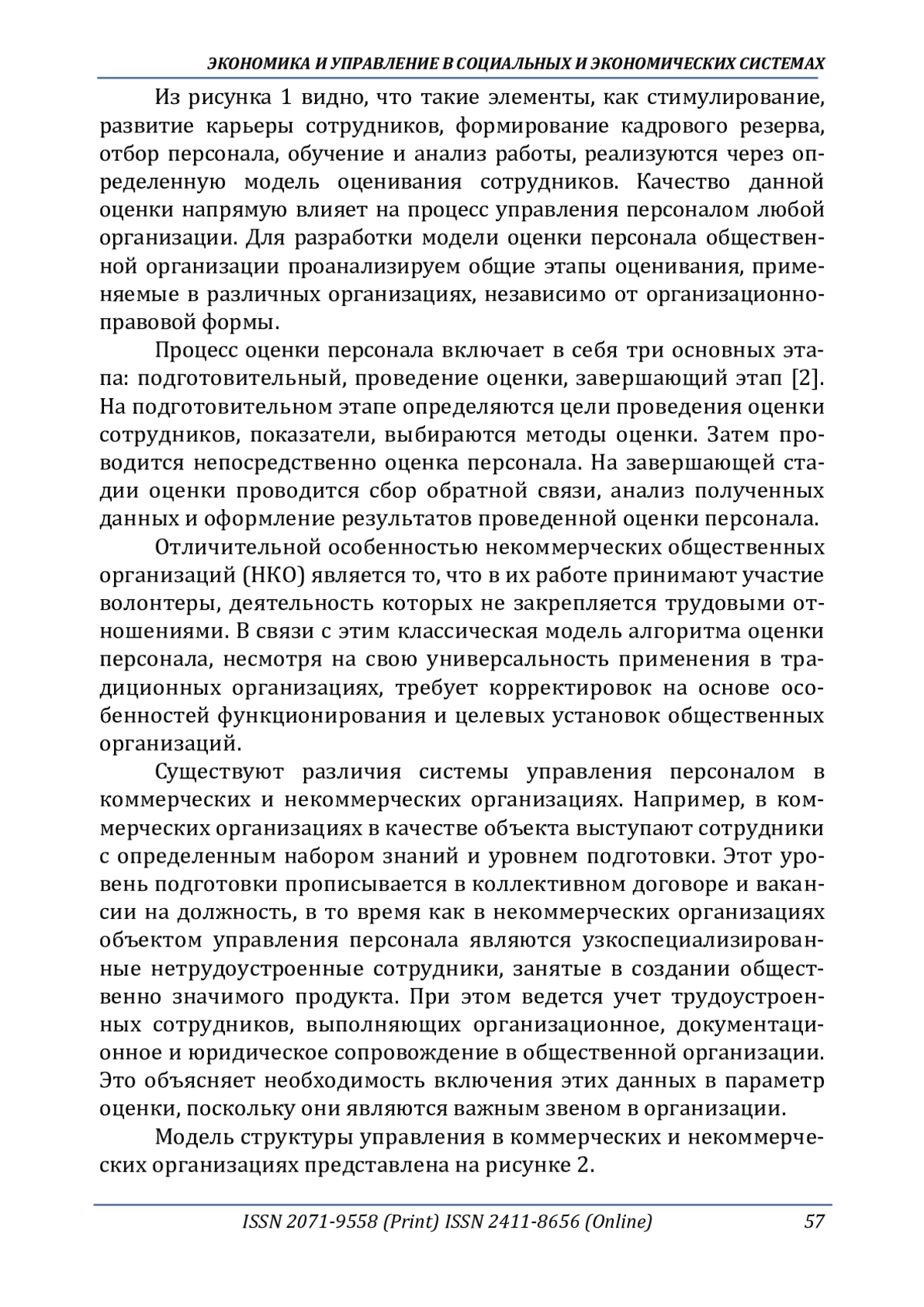 ЭКОНОМИКА И УПРАВЛЕНИЕ В СОЦИАЛЬНЫХ И ЭКОНОМИЧЕСКИХ СИСТЕМАХ

Из рисунка 1 видно, что такие элементы, как стимулирование, развитие карьеры сотрудников, формирование кадрового резерва, отбор персонала, обучение и анализ работы, реализуются через определенную модель оценивания сотрудников. Качество данной оценки напрямую влияет на процесс управления персоналом любой организации. Для разработки модели оценки персонала общественной организации проанализируем общие этапы оценивания, применяемые в различных организациях, независимо от организационно-правовой формы.

Процесс оценки персонала включает в себя три основных этапа: подготовительный, проведение оценки, завершающий этап [2]. На подготовительном этапе определяются цели проведения оценки сотрудников, показатели, выбираются методы оценки. Затем проводится непосредственно оценка персонала. На завершающей стадии оценки проводится сбор обратной связи, анализ полученных данных и оформление результатов проведенной оценки персонала.

Отличительной особенностью некоммерческих общественных организаций (НКО) является то, что в их работе принимают участие волонтеры, деятельность которых не закрепляется трудовыми отношениями. В связи с этим классическая модель алгоритма оценки персонала, несмотря на свою универсальность применения в традиционных организациях, требует корректировок на основе особенностей функционирования и целевых установок общественных организаций.

Существуют различия системы управления персоналом в коммерческих и некоммерческих организациях. Например, в коммерческих организациях в качестве объекта выступают сотрудники с определенным набором знаний и уровнем подготовки. Этот уровень подготовки прописывается в коллективном договоре и вакансии на должность, в то время как в некоммерческих организациях объектом управления персонала являются узкоспециализированные нетрудоустроенные сотрудники, занятые в создании общественно значимого продукта. При этом ведется учет трудоустроенных сотрудников, выполняющих организационное, документационное и юридическое сопровождение в общественной организации. Это объясняет необходимость включения этих данных в параметр оценки, поскольку они являются важным звеном в организации.

Модель структуры управления в коммерческих и некоммерческих организациях представлена на рисунке 2.

ISSN 2071-9558 (Print) ISSN 2411-8656 (Online) 57